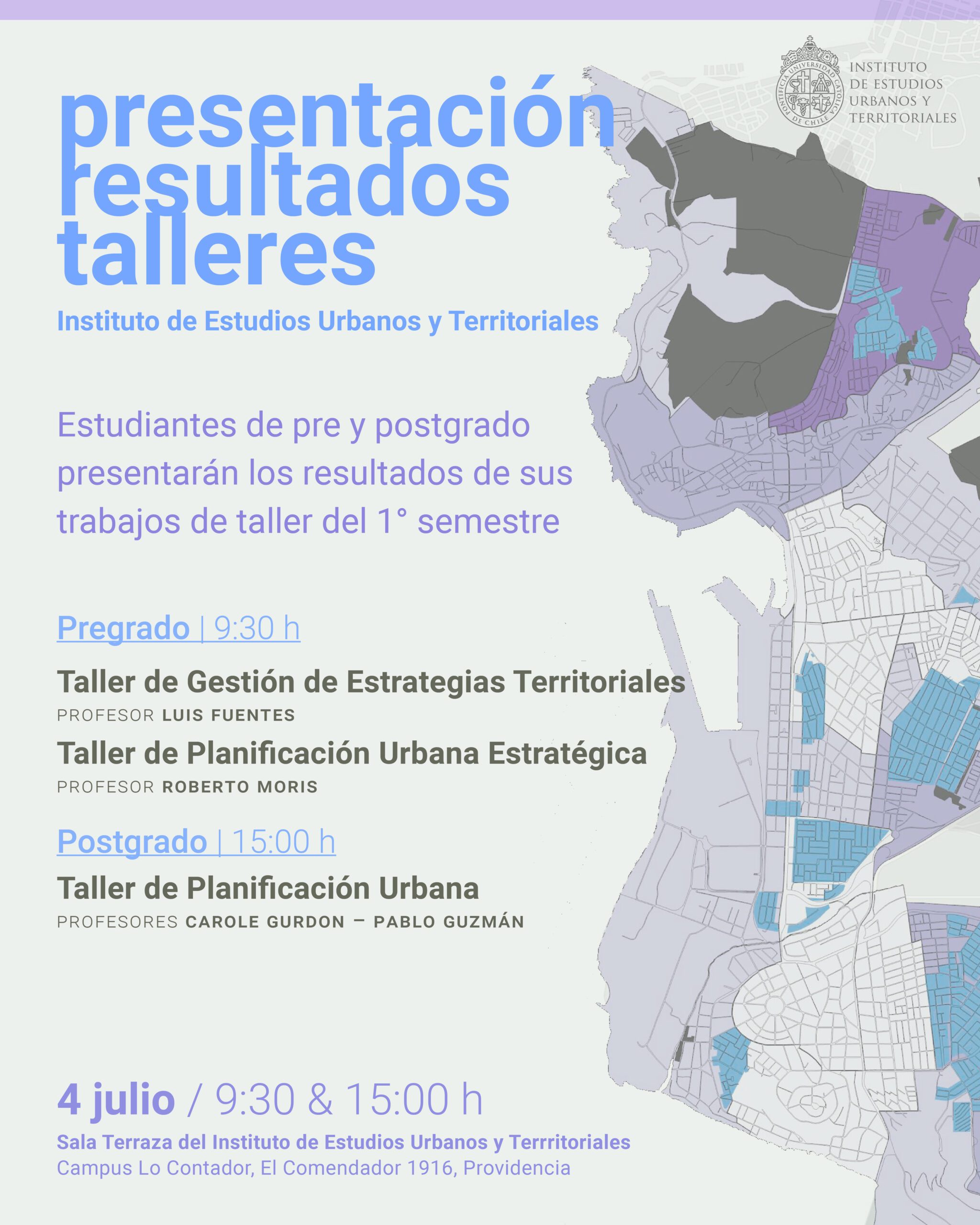 PONTIFICIA UNIVERSIDAD CATÓLICA DE CHILE

INSTITUTO DE ESTUDIOS URBANOS Y TERRITORIALES

presentación resultados talleres

Instituto de Estudios Urbanos y Territoriales

Estudiantes de pre y postgrado presentarán los resultados de sus trabajos de taller del 1° semestre

Pregrado | 9:30 h

Taller de Gestión de Estrategias Territoriales
PROFESOR LUIS FUENTES

Taller de Planificación Urbana Estratégica
PROFESOR ROBERTO MORIS

Postgrado | 15:00 h

Taller de Planificación Urbana
PROFESORES CAROLE GURDON – PABLO GUZMÁN

4 julio / 9:30 & 15:00 h

Sala Terraza del Instituto de Estudios Urbanos y Terrritoriales
Campus Lo Contador, El Comendador 1916, Providencia